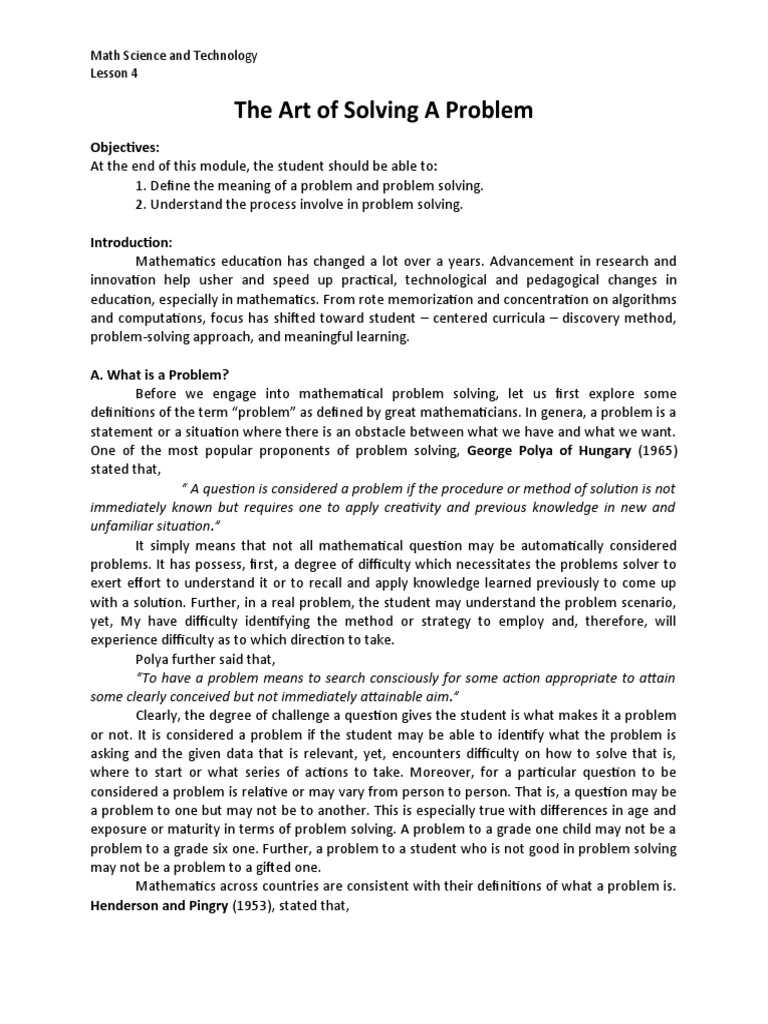 Math Science and Technology
Lesson 4

The Art of Solving A Problem

Objectives:
At the end of this module, the student should be able to:
1. Define the meaning of a problem and problem solving.
2. Understand the process involve in problem solving.

Introduction:
Mathematics education has changed a lot over a years. Advancement in research and innovation help usher and speed up practical, technological and pedagogical changes in education, especially in mathematics. From rote memorization and concentration on algorithms and computations, focus has shifted toward student – centered curricula – discovery method, problem-solving approach, and meaningful learning.

A. What is a Problem?
Before we engage into mathematical problem solving, let us first explore some definitions of the term "problem" as defined by great mathematicians. In genera, a problem is a statement or a situation where there is an obstacle between what we have and what we want. One of the most popular proponents of problem solving, George Polya of Hungary (1965) stated that,

" A question is considered a problem if the procedure or method of solution is not immediately known but requires one to apply creativity and previous knowledge in new and unfamiliar situation."

It simply means that not all mathematical question may be automatically considered problems. It has possess, first, a degree of difficulty which necessitates the problems solver to exert effort to understand it or to recall and apply knowledge learned previously to come up with a solution. Further, in a real problem, the student may understand the problem scenario, yet, My have difficulty identifying the method or strategy to employ and, therefore, will experience difficulty as to which direction to take.

Polya further said that,

"To have a problem means to search consciously for some action appropriate to attain some clearly conceived but not immediately attainable aim."

Clearly, the degree of challenge a question gives the student is what makes it a problem or not. It is considered a problem if the student may be able to identify what the problem is asking and the given data that is relevant, yet, encounters difficulty on how to solve that is, where to start or what series of actions to take. Moreover, for a particular question to be considered a problem is relative or may vary from person to person. That is, a question may be a problem to one but may not be to another. This is especially true with differences in age and exposure or maturity in terms of problem solving. A problem to a grade one child may not be a problem to a grade six one. Further, a problem to a student who is not good in problem solving may not be a problem to a gifted one.

Mathematics across countries are consistent with their definitions of what a problem is. Henderson and Pingry (1953), stated that,